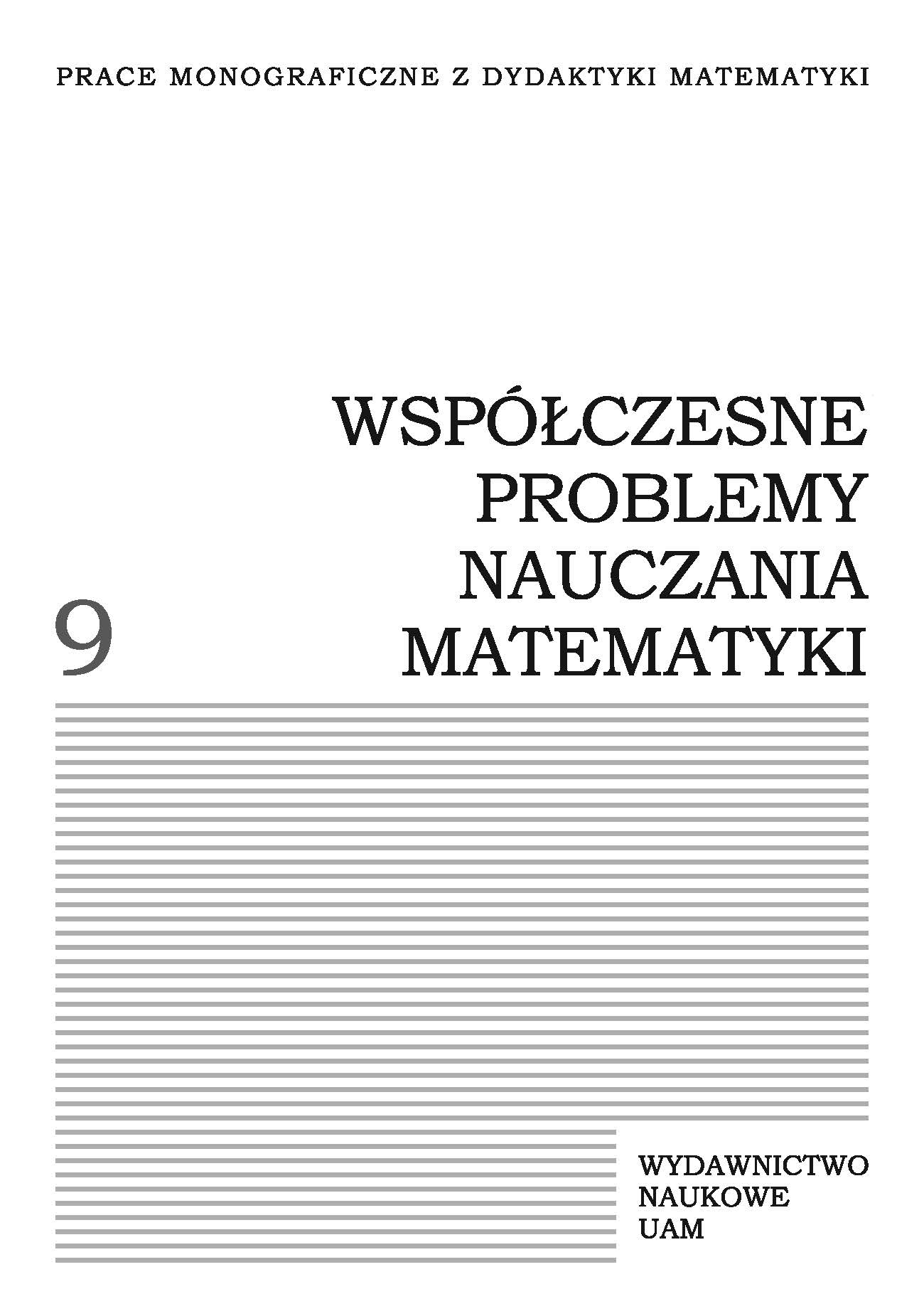 PRACE MONOGRAFICZNE Z DYDAKTYKI MATEMATYKI

WSPÓŁCZESNE PROBLEMY NAUCZANIA MATEMATYKI

9

WYDAWNICTWO NAUKOWE UAM